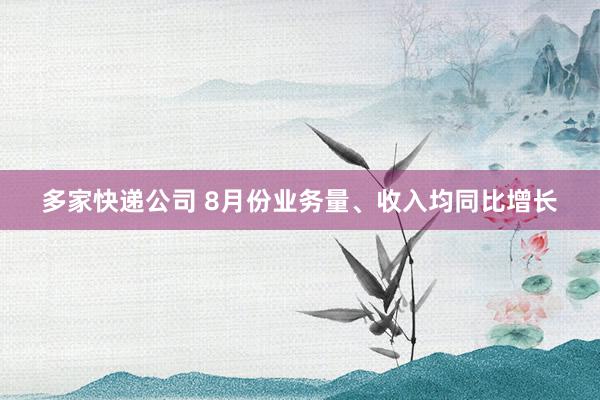 多家快递公司 8月份业务量、收入均同比增长